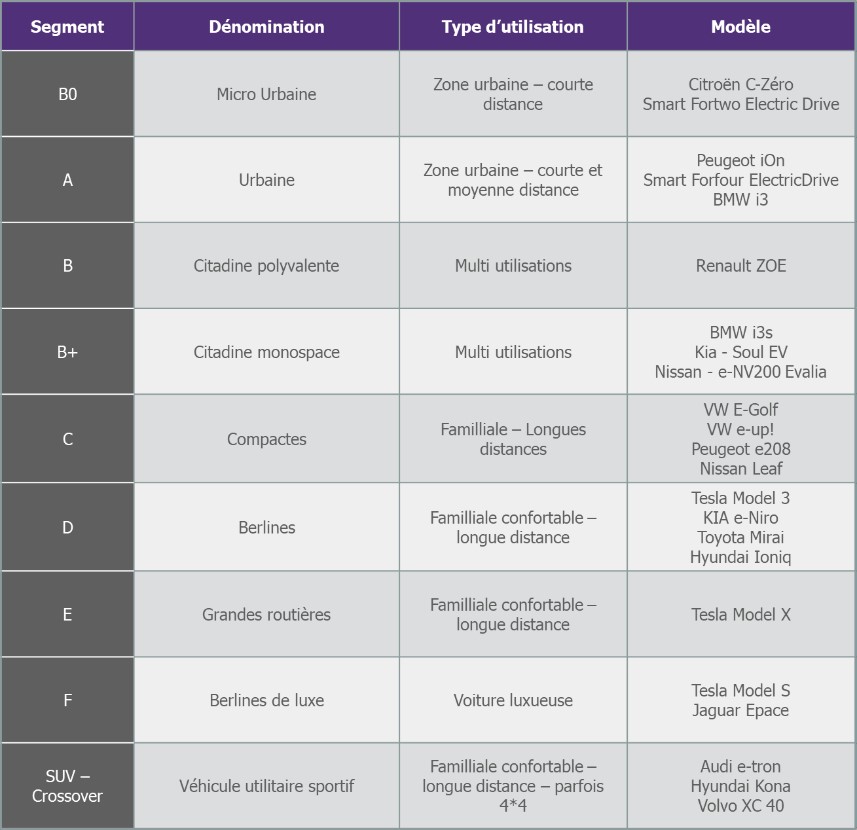 | Segment | Dénomination | Type d'utilisation | Modèle |
|---|---|---|---|
| B0 | Micro Urbaine | Zone urbaine – courte distance | Citroën C-Zéro Smart Fortwo Electric Drive |
| A | Urbaine | Zone urbaine – courte et moyenne distance | Peugeot iOn Smart Forfour ElectricDrive BMW i3 |
| B | Citadine polyvalente | Multi utilisations | Renault ZOE |
| B+ | Citadine monospace | Multi utilisations | BMW i3s Kia - Soul EV Nissan - e-NV200 Evalia |
| C | Compactes | Familliale – Longues distances | VW E-Golf VW e-up! Peugeot e208 Nissan Leaf |
| D | Berlines | Familliale confortable – longue distance | Tesla Model 3 KIA e-Niro Toyota Mirai Hyundai Ioniq |
| E | Grandes routières | Familliale confortable – longue distance | Tesla Model X |
| F | Berlines de luxe | Voiture luxueuse | Tesla Model S Jaguar Epace |
| SUV – Crossover | Véhicule utilitaire sportif | Familliale confortable – longue distance – parfois 4*4 | Audi e-tron Hyundai Kona Volvo XC 40 |